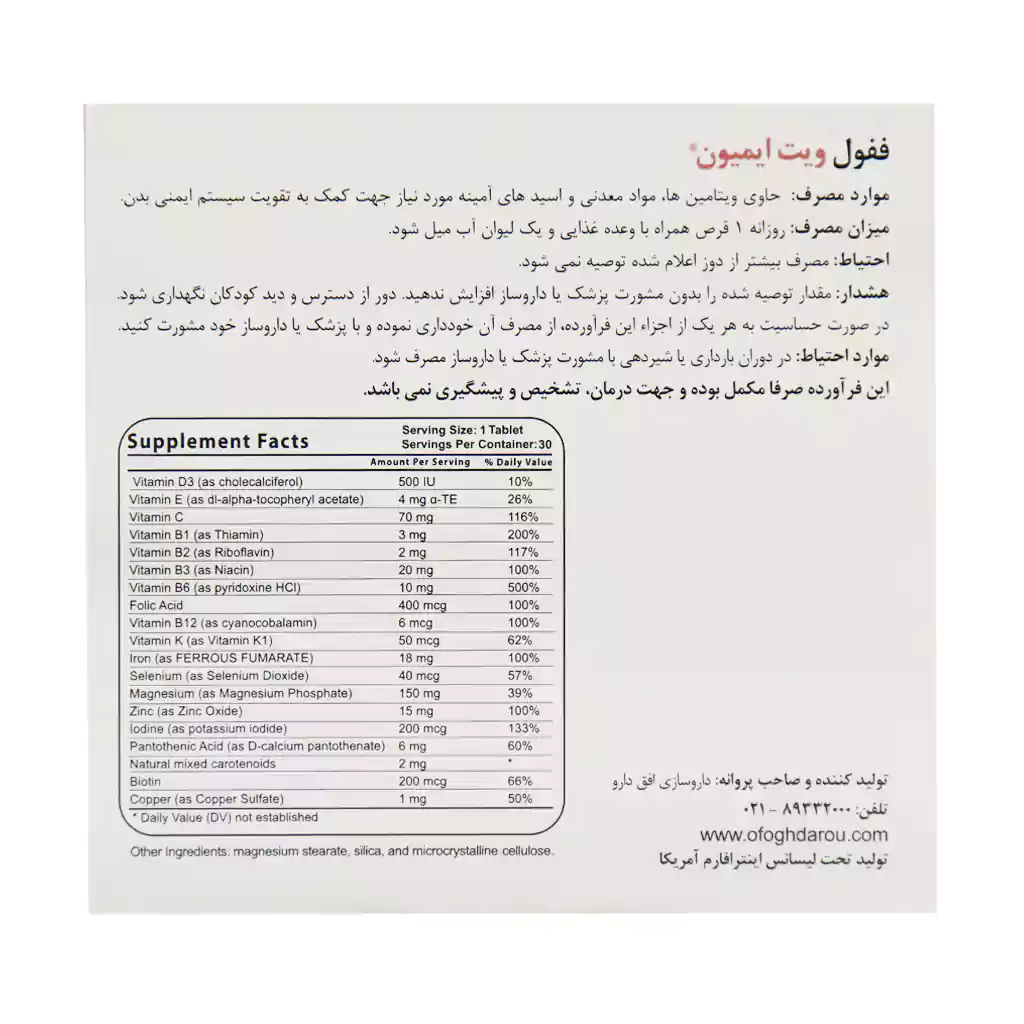 ففول ویت ایمیون®

موارد مصرف: حاوی ویتامین ها، مواد معدنی و اسید های آمینه مورد نیاز جهت کمک به تقویت سیستم ایمنی بدن.
میزان مصرف: روزانه ۱ قرص همراه با وعده غذایی و یک لیوان آب میل شود.
احتیاط: مصرف بیشتر از دوز اعلام شده توصیه نمی شود.
هشدار: مقدار توصیه شده را بدون مشورت پزشک یا داروساز افزایش ندهید. دور از دسترس و دید کودکان نگهداری شود. در صورت حساسیت به هر یک از اجزاء این فرآورده، از مصرف آن خودداری نموده و با پزشک یا داروساز خود مشورت کنید.
موارد احتیاط: در دوران بارداری یا شیردهی با مشورت پزشک یا داروساز مصرف شود.
این فرآورده صرفا مکمل بوده و جهت درمان، تشخیص و پیشگیری نمی باشد.

Supplement Facts
Serving Size: 1 Tablet
Servings Per Container:30

| | Amount Per Serving | % Daily Value |
|---|---|---|
| Vitamin D3 (as cholecalciferol) | 500 IU | 10% |
| Vitamin E (as dl-alpha-tocopheryl acetate) | 4 mg α-TE | 26% |
| Vitamin C | 70 mg | 116% |
| Vitamin B1 (as Thiamin) | 3 mg | 200% |
| Vitamin B2 (as Riboflavin) | 2 mg | 117% |
| Vitamin B3 (as Niacin) | 20 mg | 100% |
| Vitamin B6 (as pyridoxine HCl) | 10 mg | 500% |
| Folic Acid | 400 mcg | 100% |
| Vitamin B12 (as cyanocobalamin) | 6 mcg | 100% |
| Vitamin K (as Vitamin K1) | 50 mcg | 62% |
| Iron (as FERROUS FUMARATE) | 18 mg | 100% |
| Selenium (as Selenium Dioxide) | 40 mcg | 57% |
| Magnesium (as Magnesium Phosphate) | 150 mg | 39% |
| Zinc (as Zinc Oxide) | 15 mg | 100% |
| Iodine (as potassium iodide) | 200 mcg | 133% |
| Pantothenic Acid (as D-calcium pantothenate) | 6 mg | 60% |
| Natural mixed carotenoids | 2 mg | * |
| Biotin | 200 mcg | 66% |
| Copper (as Copper Sulfate) | 1 mg | 50% |

* Daily Value (DV) not established

Other Ingredients: magnesium stearate, silica, and microcrystalline cellulose.

تولید کننده و صاحب پروانه: داروسازی افق دارو
تلفن: ۸۹۳۳۲۰۰۰ - ۰۲۱
www.ofoghdarou.com
تولید تحت لیسانس اینترافارم آمریکا